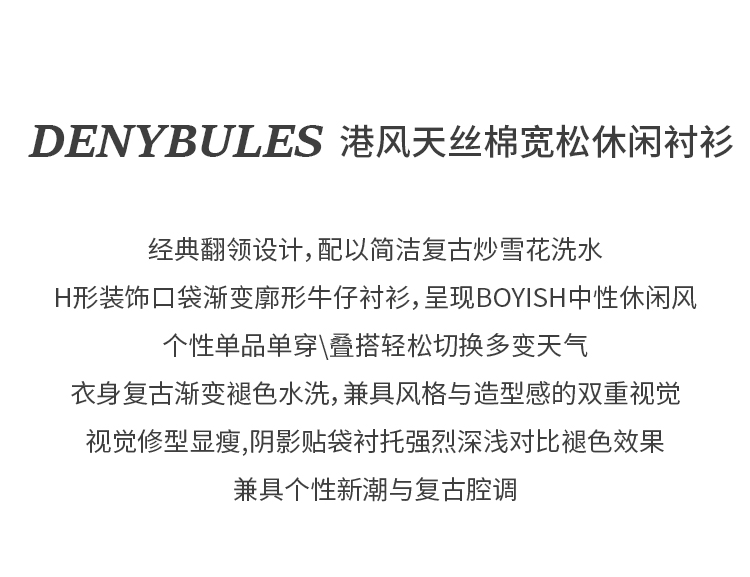 DENYBULES 港风天丝棉宽松休闲衬衫

经典翻领设计，配以简洁复古炒雪花洗水

H形装饰口袋渐变廓形牛仔衬衫，呈现BOYISH中性休闲风

个性单品单穿\叠搭轻松切换多变天气

衣身复古渐变褪色水洗，兼具风格与造型感的双重视觉

视觉修型显瘦,阴影贴袋衬托强烈深浅对比褪色效果

兼具个性新潮与复古腔调